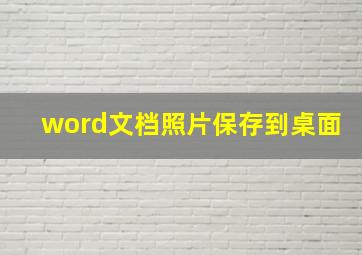 word文档照片保存到桌面